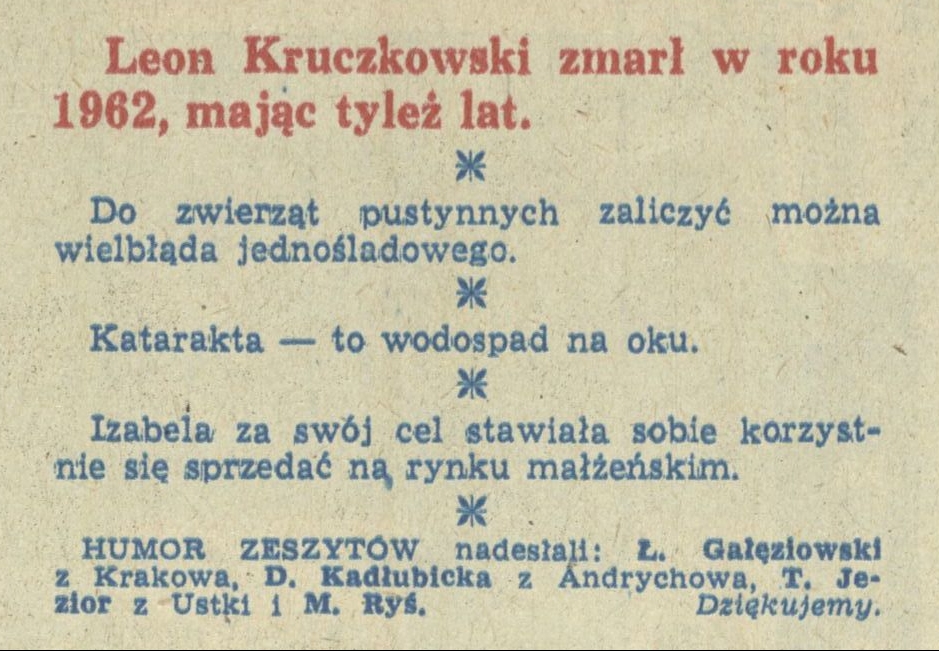 Leon Kruczkowski zmarł w roku 1962, mając tyleż lat.

*

Do zwierząt pustynnych zaliczyć można wielbłąda jednośladowego.

*

Katarakta — to wodospad na oku.

*

Izabela za swój cel stawiała sobie korzystnie się sprzedać na rynku małżeńskim.

*

HUMOR ZESZYTÓW nadesłali: Ł. Gałęziowski z Krakowa, D. Kadłubicka z Andrychowa, T. Jezior z Ustki i M. Ryś. Dziękujemy.